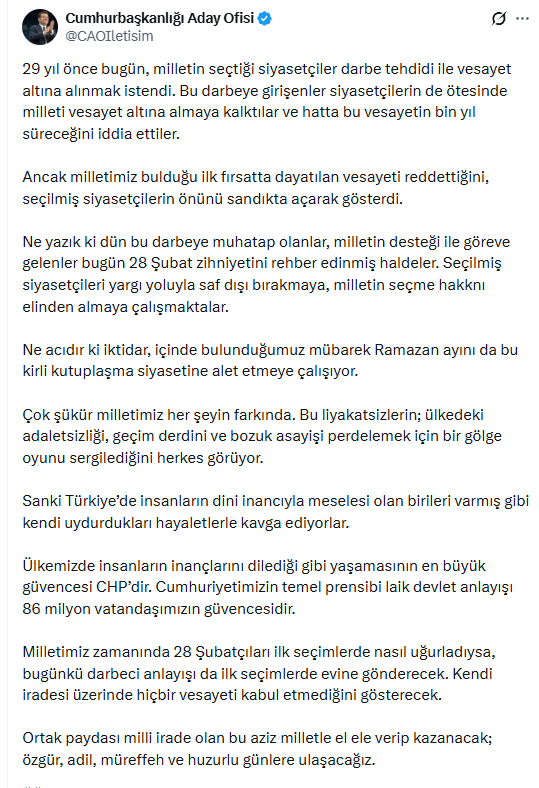 Cumhurbaşkanlığı Aday Ofisi
@CAOIletisim

29 yıl önce bugün, milletin seçtiği siyasetçiler darbe tehdidi ile vesayet altına alınmak istendi. Bu darbeye girişenler siyasetçilerin de ötesinde milleti vesayet altına almaya kalktılar ve hatta bu vesayetin bin yıl süreceğini iddia ettiler.

Ancak milletimiz bulduğu ilk fırsatta dayatılan vesayeti reddettiğini, seçilmiş siyasetçilerin önünü sandıkta açarak gösterdi.

Ne yazık ki dün bu darbeye muhatap olanlar, milletin desteği ile göreve gelenler bugün 28 Şubat zihniyetini rehber edinmiş haldeler. Seçilmiş siyasetçileri yargı yoluyla saf dışı bırakmaya, milletin seçme hakknı elinden almaya çalışmaktalar.

Ne acıdır ki iktidar, içinde bulunduğumuz mübarek Ramazan ayını da bu kirli kutuplaşma siyasetine alet etmeye çalışıyor.

Çok şükür milletimiz her şeyin farkında. Bu liyakatsizlerin; ülkedeki adaletsizliği, geçim derdini ve bozuk asayişi perdelemek için bir gölge oyunu sergilediğini herkes görüyor.

Sanki Türkiye'de insanların dini inancıyla meselesi olan birileri varmış gibi kendi uydurdukları hayaletlerle kavga ediyorlar.

Ülkemizde insanların inançlarını dilediği gibi yaşamasının en büyük güvencesi CHP'dir. Cumhuriyetimizin temel prensibi laik devlet anlayışı 86 milyon vatandaşımızın güvencesidir.

Milletimiz zamanında 28 Şubatçıları ilk seçimlerde nasıl uğurladıysa, bugünkü darbeci anlayışı da ilk seçimlerde evine gönderecek. Kendi iradesi üzerinde hiçbir vesayeti kabul etmediğini gösterecek.

Ortak paydası milli irade olan bu aziz milletle el ele verip kazanacak; özgür, adil, müreffeh ve huzurlu günlere ulaşacağız.